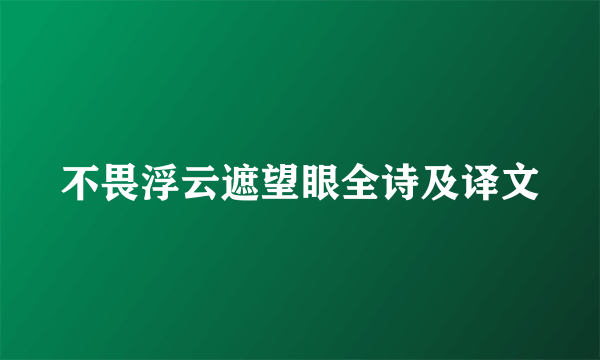 不畏浮云遮望眼全诗及译文